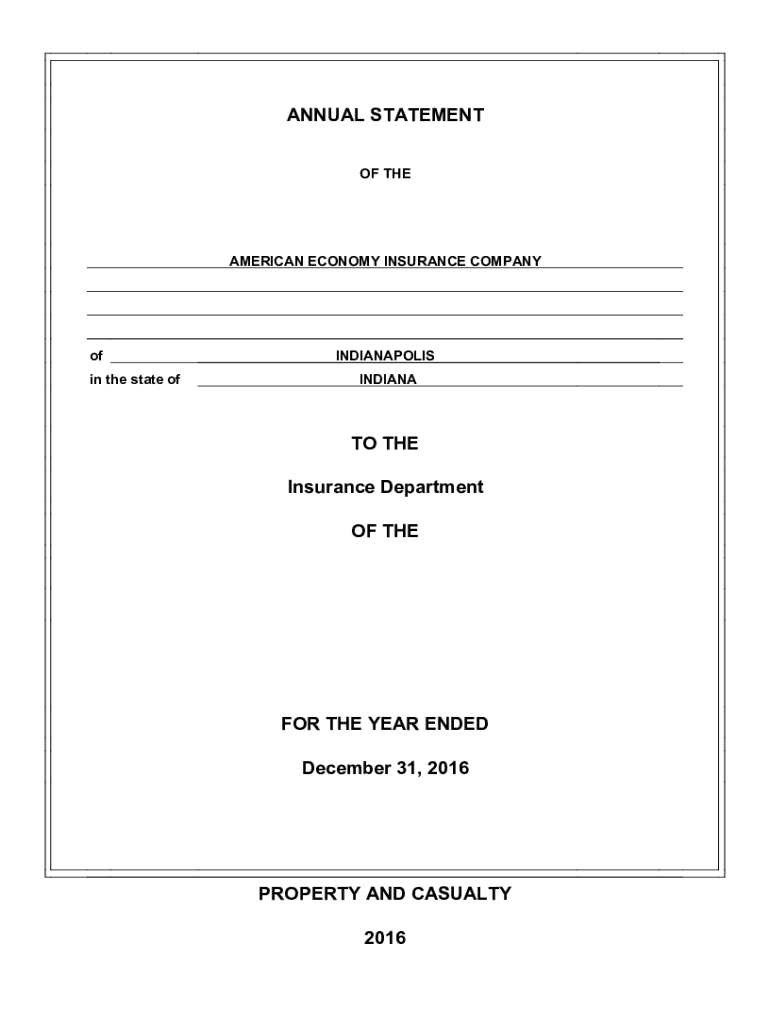 ANNUAL STATEMENT

OF THE

AMERICAN ECONOMY INSURANCE COMPANY

of INDIANAPOLIS
in the state of INDIANA

TO THE

Insurance Department

OF THE

FOR THE YEAR ENDED

December 31, 2016

PROPERTY AND CASUALTY

2016